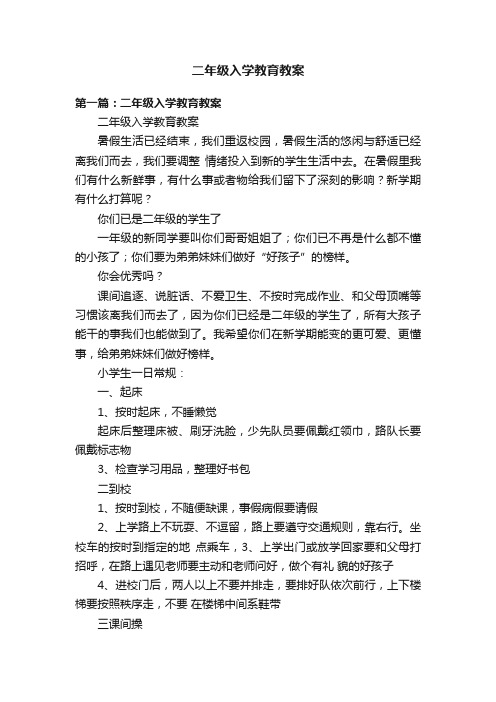 二年级入学教育教案

第一篇：二年级入学教育教案

二年级入学教育教案

暑假生活已经结束，我们重返校园，暑假生活的悠闲与舒适已经离我们而去，我们要调整 情绪投入到新的学生生活中去。在暑假里我们有什么新鲜事，有什么事或者物给我们留下了深刻的影响？新学期有什么打算呢？

你们已是二年级的学生了

一年级的新同学要叫你们哥哥姐姐了；你们已不再是什么都不懂的小孩了；你们要为弟弟妹妹们做好“好孩子”的榜样。

你会优秀吗？

课间追逐、说脏话、不爱卫生、不按时完成作业、和父母顶嘴等习惯该离我们而去了，因为你们已经是二年级的学生了，所有大孩子能干的事我们也能做到了。我希望你们在新学期能变的更可爱、更懂事，给弟弟妹妹们做好榜样。

小学生一日常规：

一、起床

1、按时起床，不睡懒觉

起床后整理床被、刷牙洗脸，少先队员要佩戴红领巾，路队长要佩戴标志物

3、检查学习用品，整理好书包

二到校

1、按时到校，不随便缺课，事假病假要请假

2、上学路上不玩耍、不逗留，路上要遵守交通规则，靠右行。坐校车的按时到指定的地 点乘车，3、上学出门或放学回家要和父母打招呼，在路上遇见老师要主动和老师问好，做个有礼 貌的好孩子

4、进校门后，两人以上不要并排走，要排好队依次前行，上下楼梯要按照秩序走，不要 在楼梯中间系鞋带

三课间操